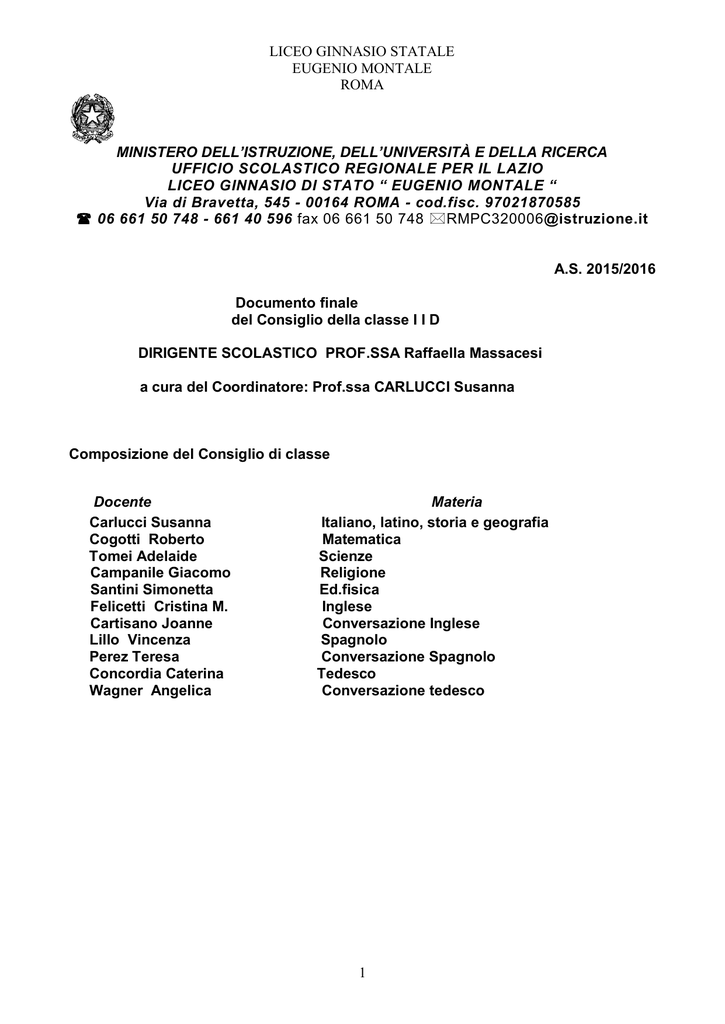 LICEO GINNASIO STATALE
EUGENIO MONTALE
ROMA

MINISTERO DELL'ISTRUZIONE, DELL'UNIVERSITÀ E DELLA RICERCA
UFFICIO SCOLASTICO REGIONALE PER IL LAZIO
LICEO GINNASIO DI STATO " EUGENIO MONTALE "
Via di Bravetta, 545 - 00164 ROMA - cod.fisc. 97021870585
☎ 06 661 50 748 - 661 40 596 fax 06 661 50 748 ✉RMPC320006@istruzione.it

A.S. 2015/2016

Documento finale
del Consiglio della classe I I D

DIRIGENTE SCOLASTICO PROF.SSA Raffaella Massacesi

a cura del Coordinatore: Prof.ssa CARLUCCI Susanna

Composizione del Consiglio di classe

| Docente | Materia |
|---|---|
| Carlucci Susanna | Italiano, latino, storia e geografia |
| Cogotti Roberto | Matematica |
| Tomei Adelaide | Scienze |
| Campanile Giacomo | Religione |
| Santini Simonetta | Ed.fisica |
| Felicetti Cristina M. | Inglese |
| Cartisano Joanne | Conversazione Inglese |
| Lillo Vincenza | Spagnolo |
| Perez Teresa | Conversazione Spagnolo |
| Concordia Caterina | Tedesco |
| Wagner Angelica | Conversazione tedesco |

1